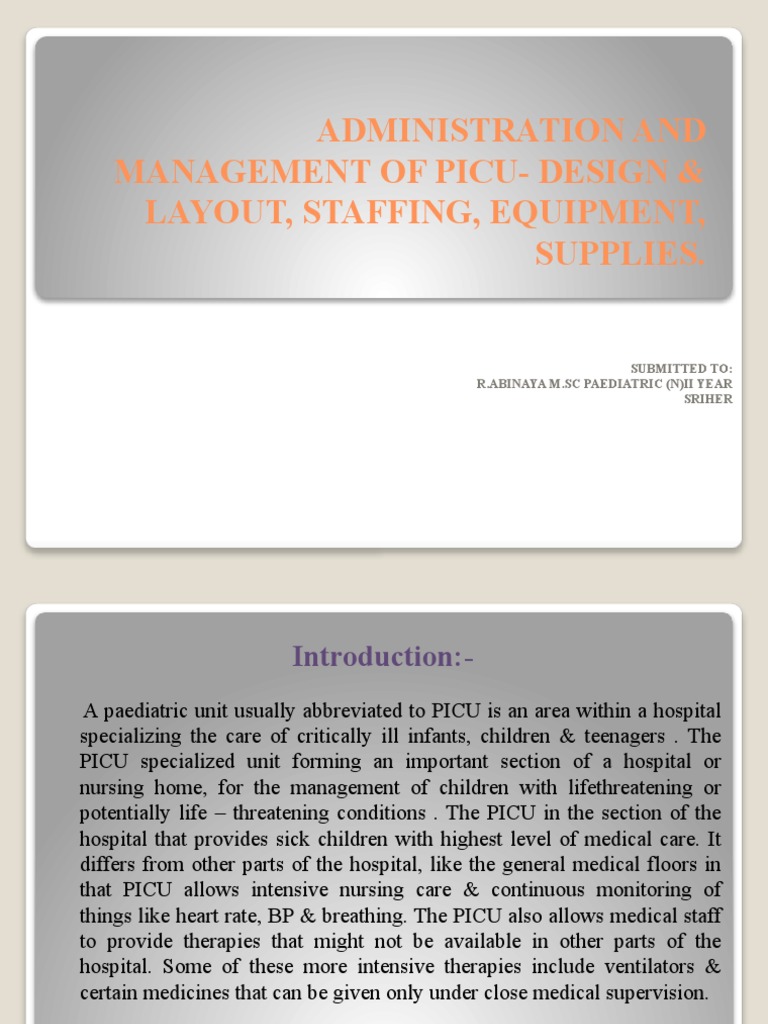 ADMINISTRATION AND MANAGEMENT OF PICU- DESIGN & LAYOUT, STAFFING, EQUIPMENT, SUPPLIES.

SUBMITTED TO:
R.ABINAYA M.SC PAEDIATRIC (N)II YEAR
SRIHER

Introduction:-

A paediatric unit usually abbreviated to PICU is an area within a hospital specializing the care of critically ill infants, children & teenagers . The PICU specialized unit forming an important section of a hospital or nursing home, for the management of children with lifethreatening or potentially life – threatening conditions . The PICU in the section of the hospital that provides sick children with highest level of medical care. It differs from other parts of the hospital, like the general medical floors in that PICU allows intensive nursing care & continuous monitoring of things like heart rate, BP & breathing. The PICU also allows medical staff to provide therapies that might not be available in other parts of the hospital. Some of these more intensive therapies include ventilators & certain medicines that can be given only under close medical supervision.